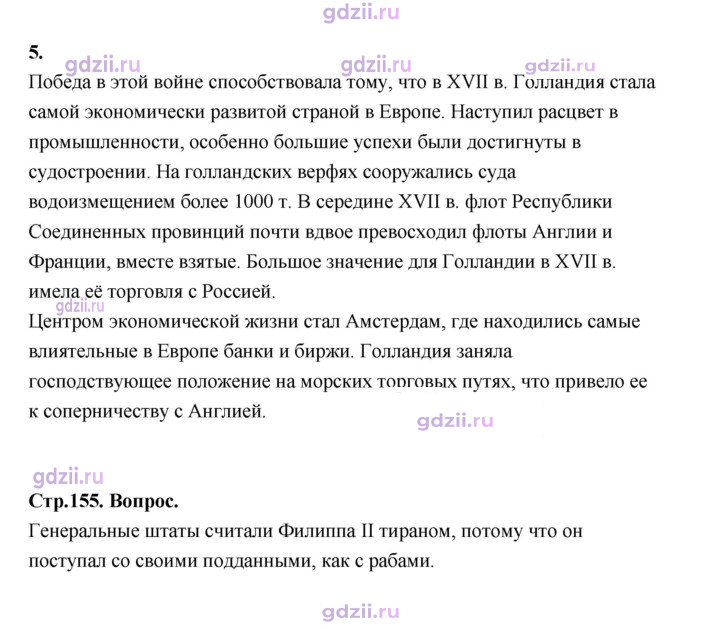 5.

Победа в этой войне способствовала тому, что в XVII в. Голландия стала самой экономически развитой страной в Европе. Наступил расцвет в промышленности, особенно большие успехи были достигнуты в судостроении. На голландских верфях сооружались суда водоизмещением более 1000 т. В середине XVII в. флот Республики Соединенных провинций почти вдвое превосходил флоты Англии и Франции, вместе взятые. Большое значение для Голландии в XVII в. имела её торговля с Россией.

Центром экономической жизни стал Амстердам, где находились самые влиятельные в Европе банки и биржи. Голландия заняла господствующее положение на морских торговых путях, что привело ее к соперничеству с Англией.

Стр.155. Вопрос.

Генеральные штаты считали Филиппа II тираном, потому что он поступал со своими подданными, как с рабами.

gdzii.ru